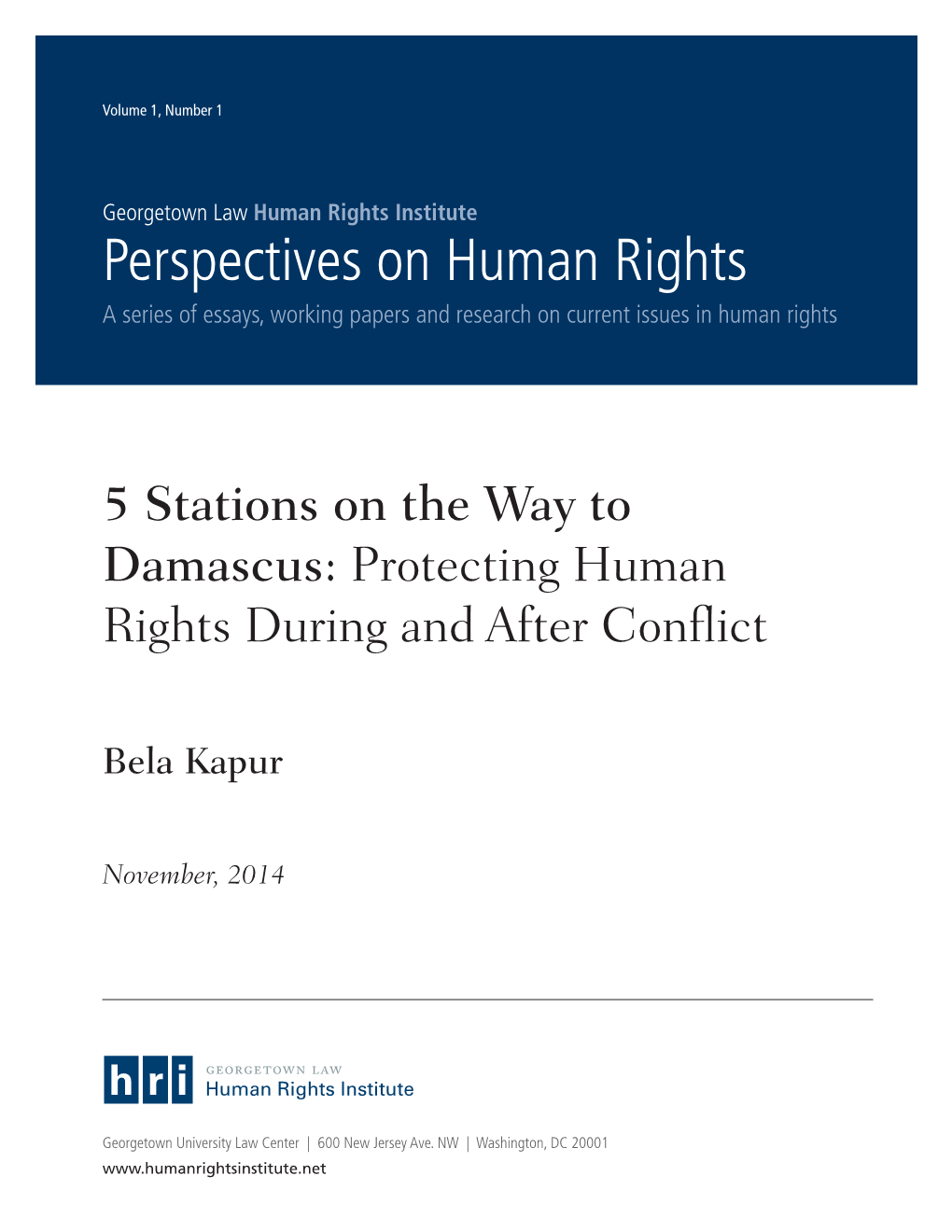 Volume 1, Number 1

Georgetown Law Human Rights Institute
Perspectives on Human Rights
A series of essays, working papers and research on current issues in human rights

5 Stations on the Way to Damascus: Protecting Human Rights During and After Conflict

Bela Kapur

November, 2014

hri GEORGETOWN LAW
Human Rights Institute

Georgetown University Law Center | 600 New Jersey Ave. NW | Washington, DC 20001
www.humanrightsinstitute.net